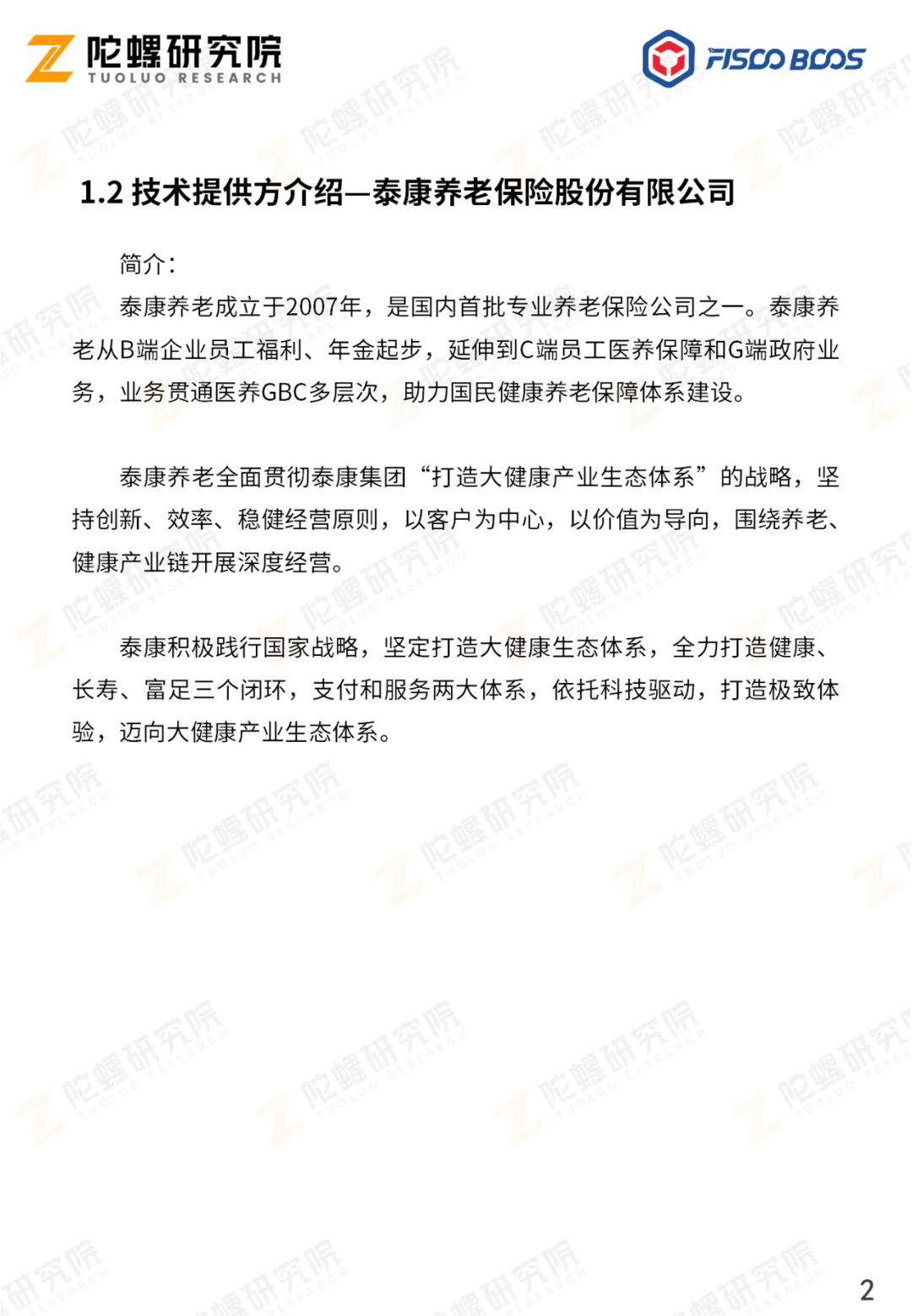 陀螺研究院
TUOLUO RESEARCH

FISCO BCOS

1.2 技术提供方介绍—泰康养老保险股份有限公司

简介：

泰康养老成立于2007年，是国内首批专业养老保险公司之一。泰康养老从B端企业员工福利、年金起步，延伸到C端员工医养保障和G端政府业务，业务贯通医养GBC多层次，助力国民健康养老保障体系建设。

泰康养老全面贯彻泰康集团“打造大健康产业生态体系”的战略，坚持创新、效率、稳健经营原则，以客户为中心，以价值为导向，围绕养老、健康产业链开展深度经营。

泰康积极践行国家战略，坚定打造大健康生态体系，全力打造健康、长寿、富足三个闭环，支付和服务两大体系，依托科技驱动，打造极致体验，迈向大健康产业生态体系。

2